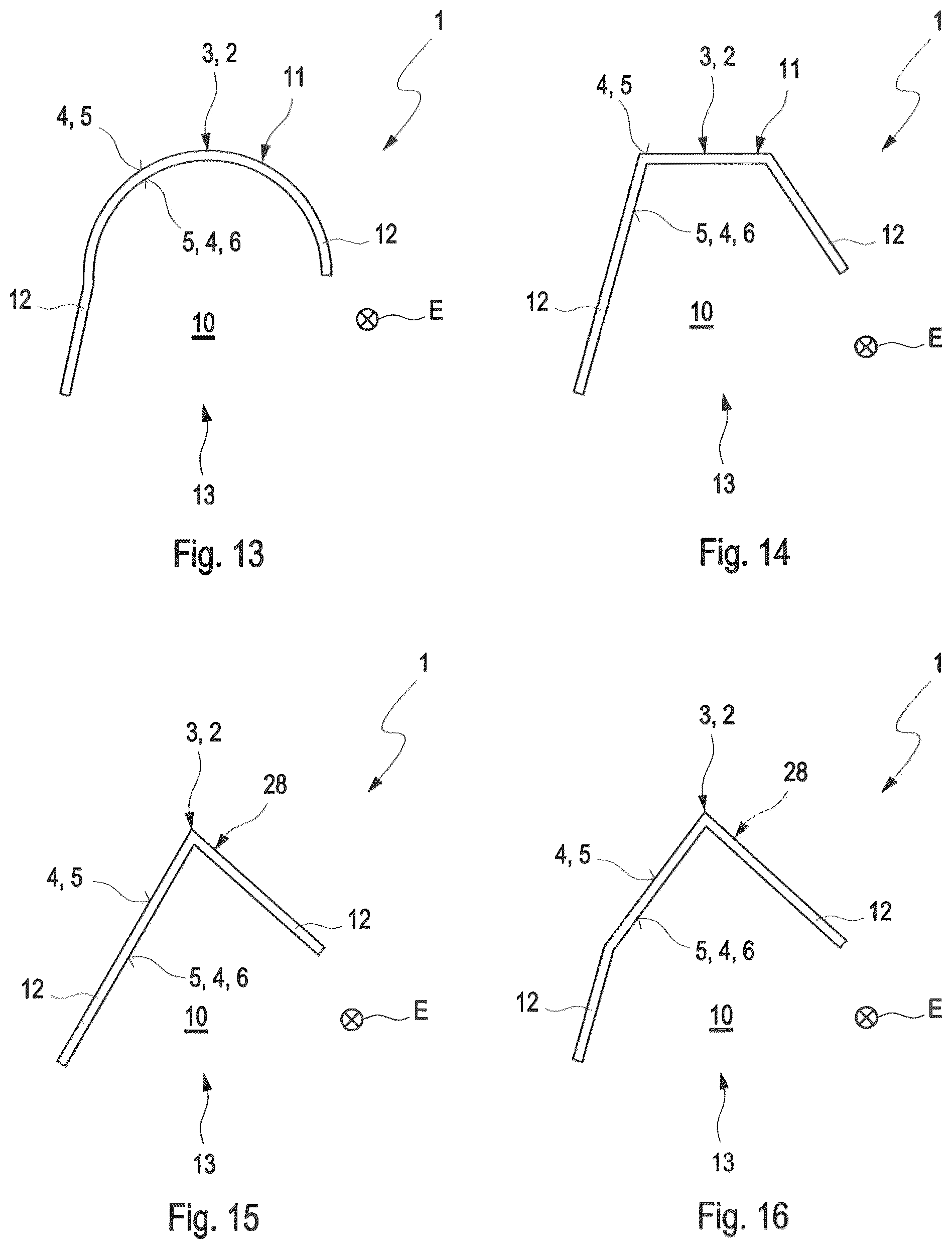 1
3, 2
11
4, 5
5, 4, 6
12
12
10
E
13
Fig. 13

1
3, 2
11
4, 5
5, 4, 6
12
12
10
E
13
Fig. 14

1
3, 2
28
4, 5
12
5, 4, 6
12
10
E
13
Fig. 15

1
3, 2
28
4, 5
12
5, 4, 6
12
10
E
13
Fig. 16